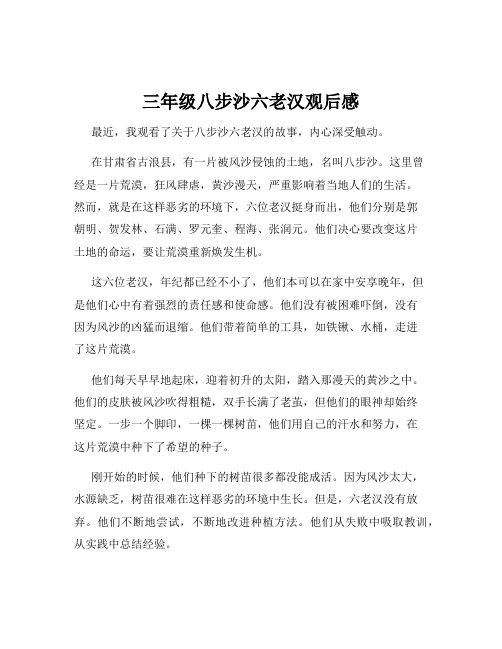 三年级八步沙六老汉观后感

最近，我观看了关于八步沙六老汉的故事，内心深受触动。

在甘肃省古浪县，有一片被风沙侵蚀的土地，名叫八步沙。这里曾经是一片荒漠，狂风肆虐，黄沙漫天，严重影响着当地人们的生活。然而，就是在这样恶劣的环境下，六位老汉挺身而出，他们分别是郭朝明、贺发林、石满、罗元奎、程海、张润元。他们决心要改变这片土地的命运，要让荒漠重新焕发生机。

这六位老汉，年纪都已经不小了，他们本可以在家中安享晚年，但是他们心中有着强烈的责任感和使命感。他们没有被困难吓倒，没有因为风沙的凶猛而退缩。他们带着简单的工具，如铁锹、水桶，走进了这片荒漠。

他们每天早早地起床，迎着初升的太阳，踏入那漫天的黄沙之中。他们的皮肤被风沙吹得粗糙，双手长满了老茧，但他们的眼神却始终坚定。一步一个脚印，一棵一棵树苗，他们用自己的汗水和努力，在这片荒漠中种下了希望的种子。

刚开始的时候，他们种下的树苗很多都没能成活。因为风沙太大，水源缺乏，树苗很难在这样恶劣的环境中生长。但是，六老汉没有放弃。他们不断地尝试，不断地改进种植方法。他们从失败中吸取教训，从实践中总结经验。